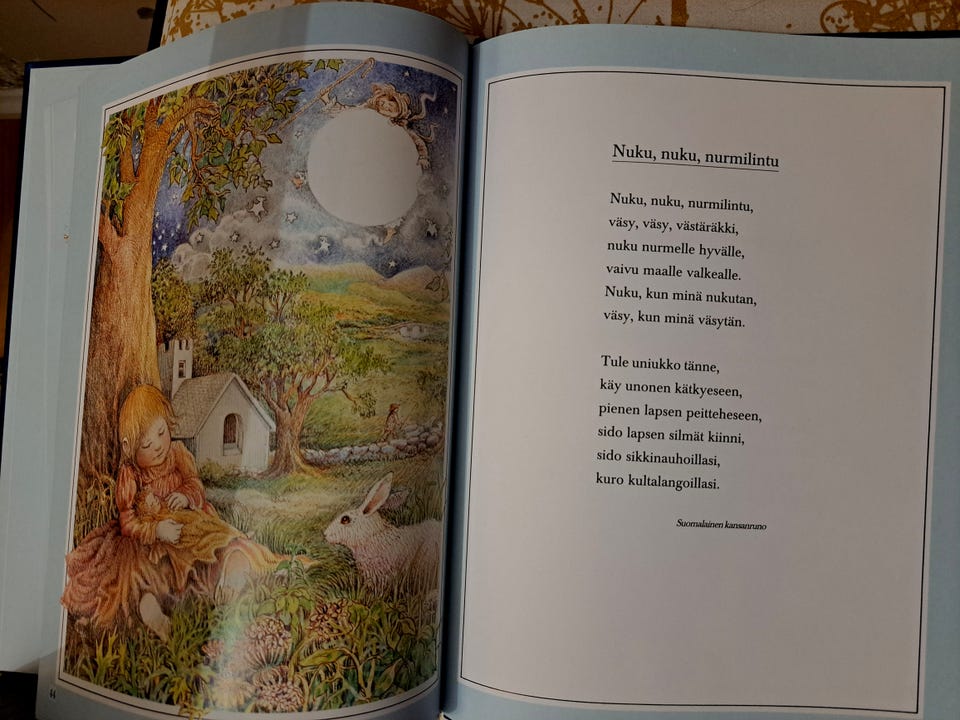 Nuku, nuku, nurmilintu

Nuku, nuku, nurmilintu,
väsy, väsy, västäräkki,
nuku nurmelle hyvälle,
vaivu maalle valkealle.
Nuku, kun minä nukutan,
väsy, kun minä väsytän.

Tule uniukko tänne,
käy unonen kätkyeseen,
pienen lapsen peitteheseen,
sido lapsen silmät kiinni,
sido sikkinauhoillasi,
kuro kultalangoillasi.

Suomalainen kansanruno

44